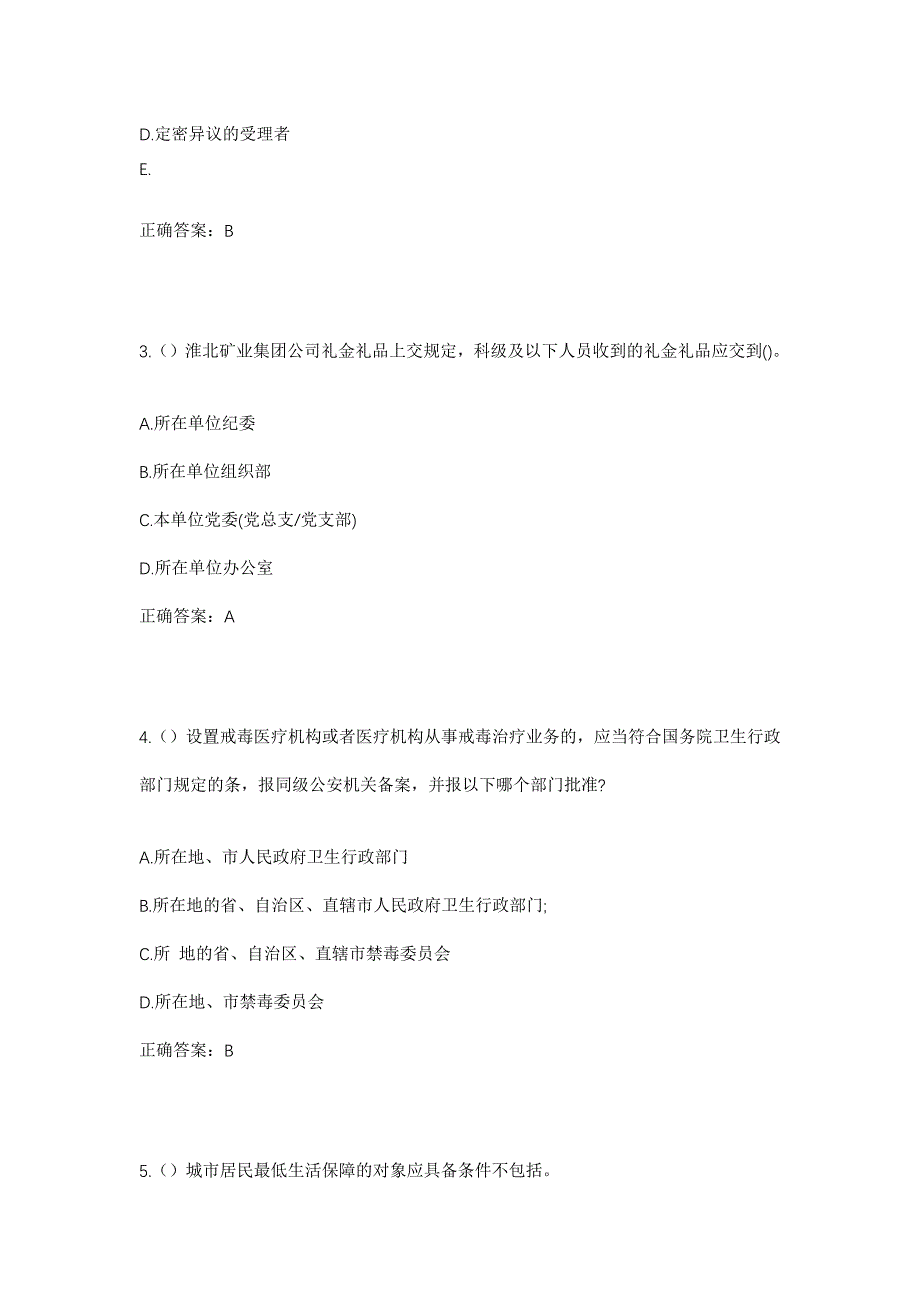 D.定密异议的受理者
E.

正确答案：B

3.（）淮北矿业集团公司礼金礼品上交规定，科级及以下人员收到的礼金礼品应交到()。

A.所在单位纪委

B.所在单位组织部

C.本单位党委(党总支/党支部)

D.所在单位办公室

正确答案：A

4.（）设置戒毒医疗机构或者医疗机构从事戒毒治疗业务的，应当符合国务院卫生行政部门规定的条，报同级公安机关备案，并报以下哪个部门批准?

A.所在地、市人民政府卫生行政部门

B.所在地的省、自治区、直辖市人民政府卫生行政部门;

C.所 地的省、自治区、直辖市禁毒委员会

D.所在地、市禁毒委员会

正确答案：B

5.（）城市居民最低生活保障的对象应具备条件不包括。